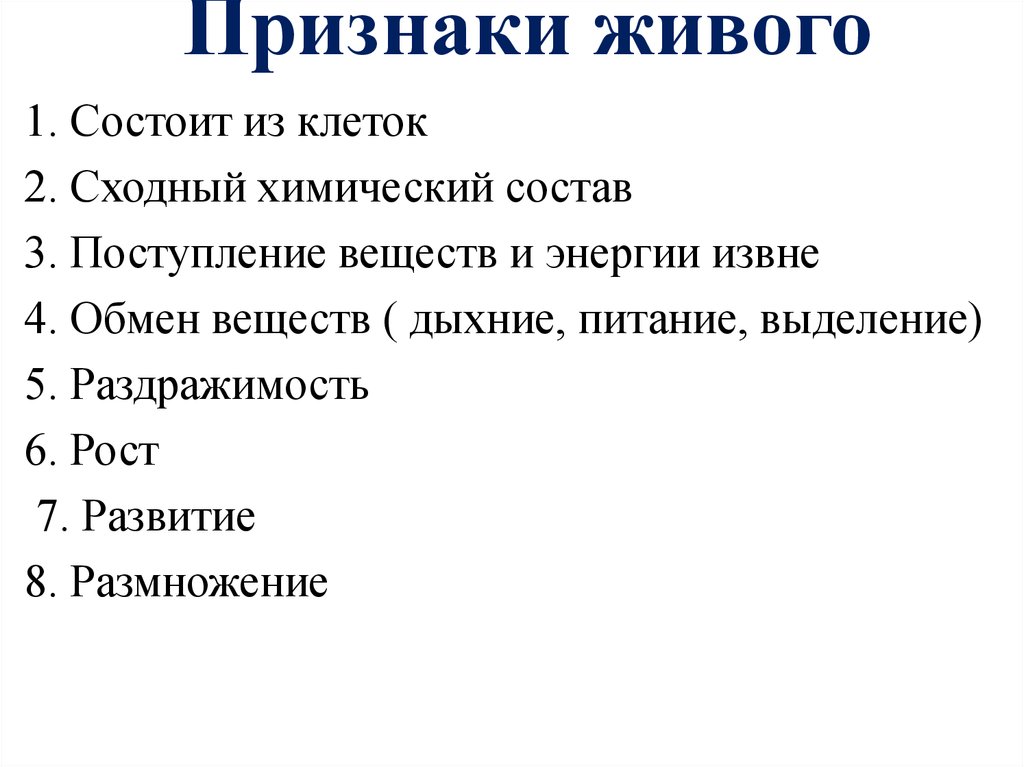 Признаки живого

1. Состоит из клеток
2. Сходный химический состав
3. Поступление веществ и энергии извне
4. Обмен веществ ( дыхние, питание, выделение)
5. Раздражимость
6. Рост
7. Развитие
8. Размножение